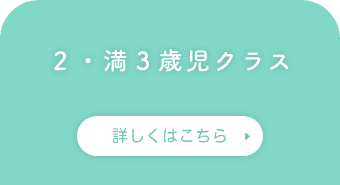 2・満3歳児クラス

詳しくはこちら